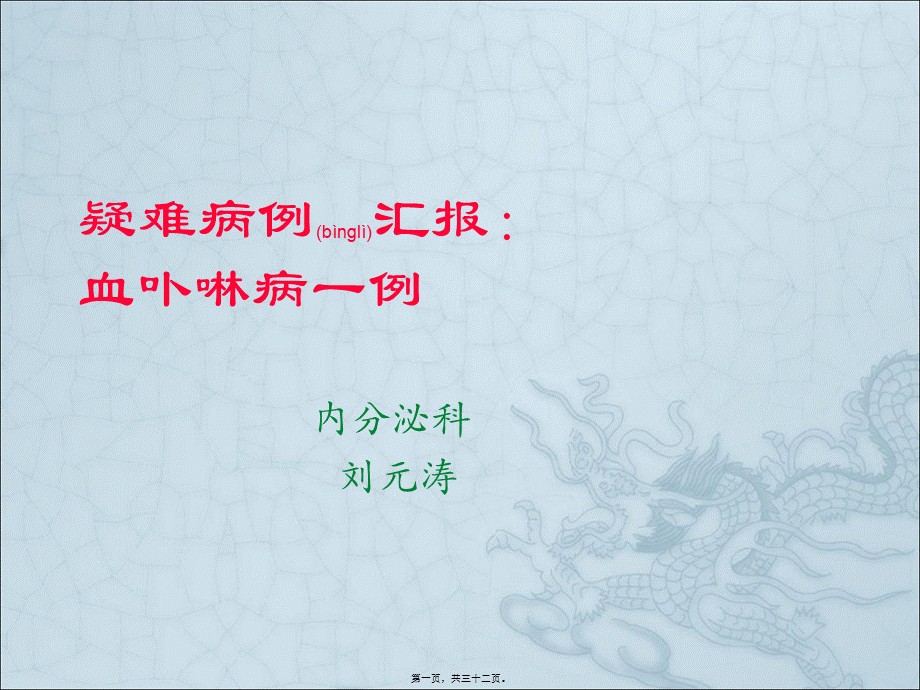 疑难病例(bingli)汇报：
血卟啉病一例

内分泌科
刘元涛

第一页，共三十二页。